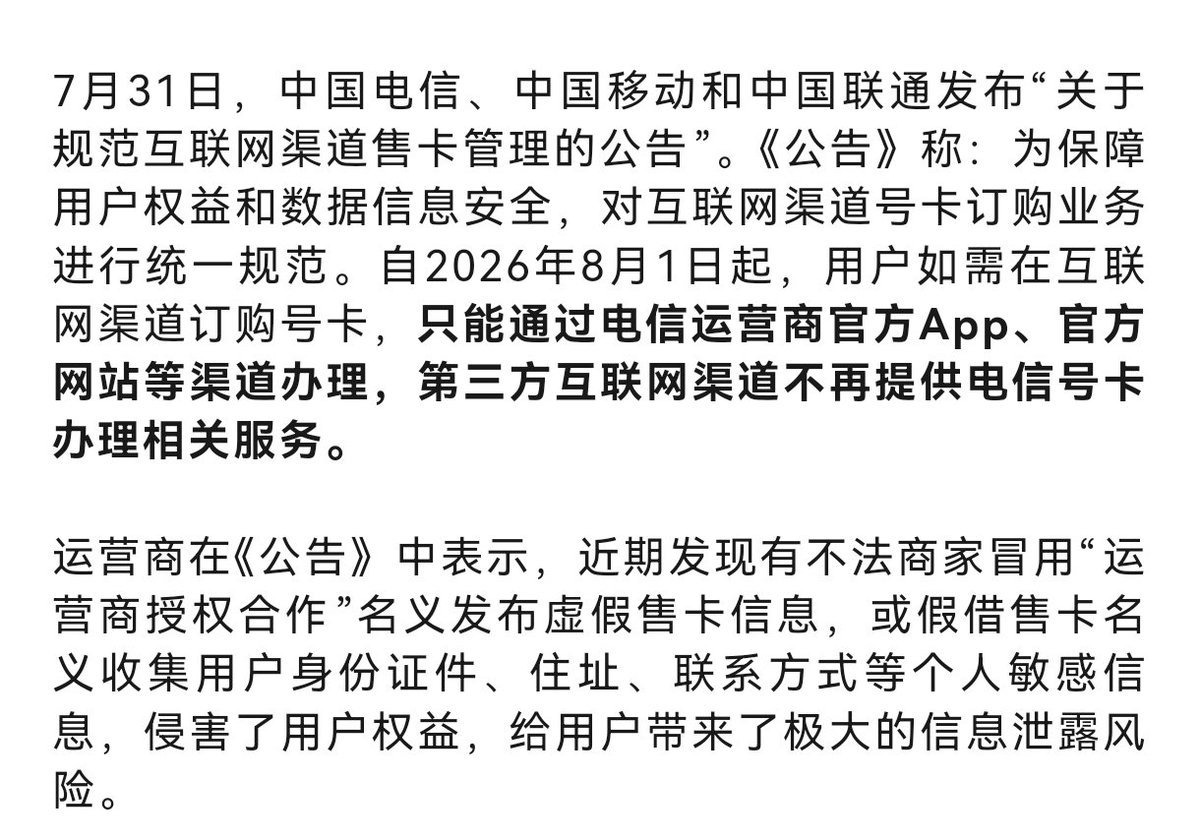 7月31日，中国电信、中国移动和中国联通发布“关于规范互联网渠道售卡管理的公告”。《公告》称：为保障用户权益和数据信息安全，对互联网渠道号卡订购业务进行统一规范。自2026年8月1日起，用户如需在互联网渠道订购号卡，只能通过电信运营商官方App、官方网站等渠道办理，第三方互联网渠道不再提供电信号卡办理相关服务。

运营商在《公告》中表示，近期发现有不法商家冒用“运营商授权合作”名义发布虚假售卡信息，或假借售卡名义收集用户身份证件、住址、联系方式等个人敏感信息，侵害了用户权益，给用户带来了极大的信息泄露风险。